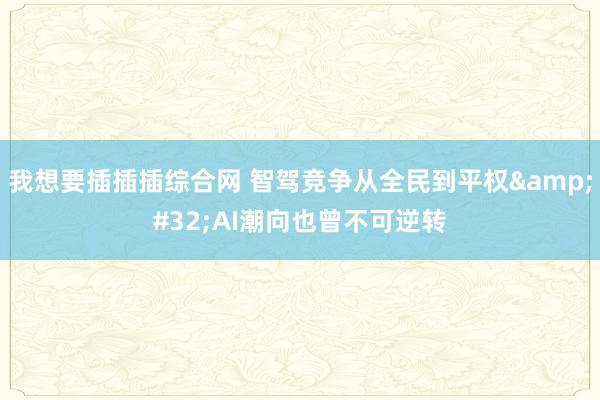 我想要插插插综合网 智驾竞争从全民到平权&amp;#32;AI潮向也曾不可逆转